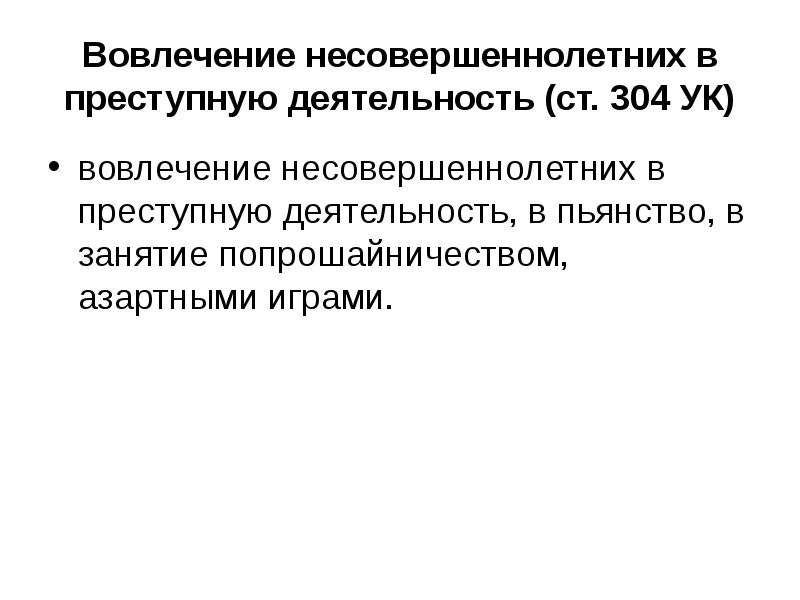 Вовлечение несовершеннолетних в преступную деятельность (ст. 304 УК)

• вовлечение несовершеннолетних в преступную деятельность, в пьянство, в занятие попрошайничеством, азартными играми.